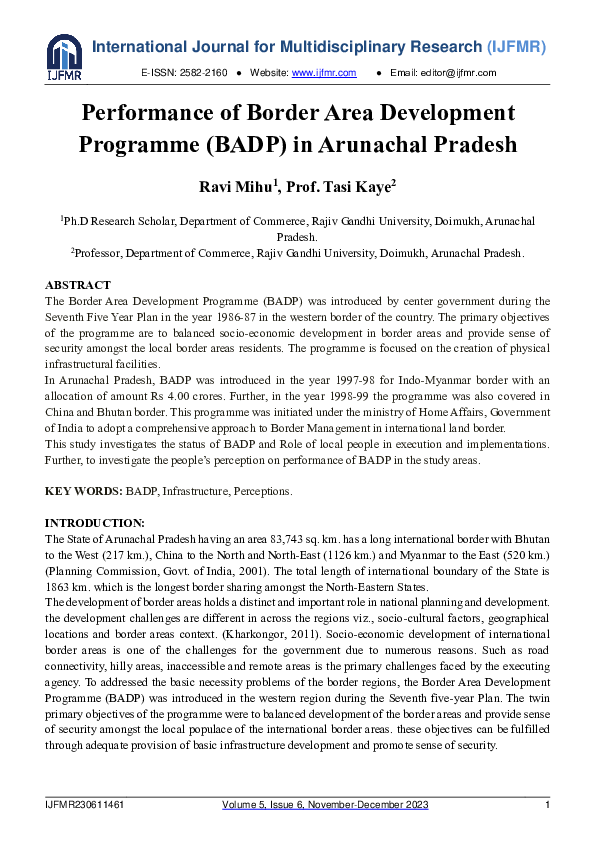 IJFMR

International Journal for Multidisciplinary Research (IJFMR)

E-ISSN: 2582-2160 ● Website: www.ijfmr.com ● Email: editor@ijfmr.com

Performance of Border Area Development Programme (BADP) in Arunachal Pradesh

Ravi Mihu$^1$, Prof. Tasi Kaye$^2$

$^1$Ph.D Research Scholar, Department of Commerce, Rajiv Gandhi University, Doimukh, Arunachal Pradesh.
$^2$Professor, Department of Commerce, Rajiv Gandhi University, Doimukh, Arunachal Pradesh.

ABSTRACT
The Border Area Development Programme (BADP) was introduced by center government during the Seventh Five Year Plan in the year 1986-87 in the western border of the country. The primary objectives of the programme are to balanced socio-economic development in border areas and provide sense of security amongst the local border areas residents. The programme is focused on the creation of physical infrastructural facilities.
In Arunachal Pradesh, BADP was introduced in the year 1997-98 for Indo-Myanmar border with an allocation of amount Rs 4.00 crores. Further, in the year 1998-99 the programme was also covered in China and Bhutan border. This programme was initiated under the ministry of Home Affairs, Government of India to adopt a comprehensive approach to Border Management in international land border.
This study investigates the status of BADP and Role of local people in execution and implementations. Further, to investigate the people's perception on performance of BADP in the study areas.

KEY WORDS: BADP, Infrastructure, Perceptions.

INTRODUCTION:
The State of Arunachal Pradesh having an area 83,743 sq. km. has a long international border with Bhutan to the West (217 km.), China to the North and North-East (1126 km.) and Myanmar to the East (520 km.) (Planning Commission, Govt. of India, 2001). The total length of international boundary of the State is 1863 km. which is the longest border sharing amongst the North-Eastern States.
The development of border areas holds a distinct and important role in national planning and development. the development challenges are different in across the regions viz., socio-cultural factors, geographical locations and border areas context. (Kharkongor, 2011). Socio-economic development of international border areas is one of the challenges for the government due to numerous reasons. Such as road connectivity, hilly areas, inaccessible and remote areas is the primary challenges faced by the executing agency. To addressed the basic necessity problems of the border regions, the Border Area Development Programme (BADP) was introduced in the western region during the Seventh five-year Plan. The twin primary objectives of the programme were to balanced development of the border areas and provide sense of security amongst the local populace of the international border areas. these objectives can be fulfilled through adequate provision of basic infrastructure development and promote sense of security.

IJFMR230611461 Volume 5, Issue 6, November-December 2023 1